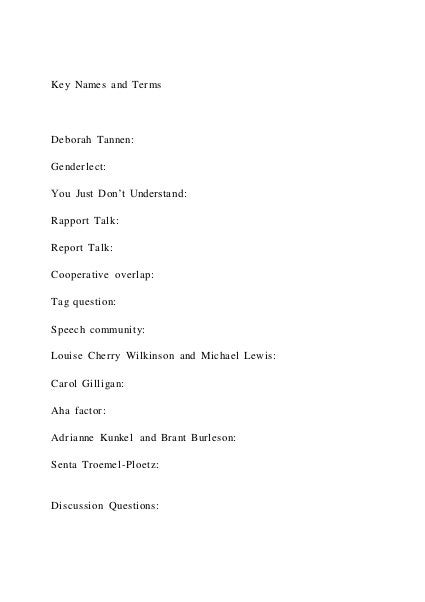 Key Names and Terms

Deborah Tannen:

Genderlect:

You Just Don't Understand:

Rapport Talk:

Report Talk:

Cooperative overlap:

Tag question:

Speech community:

Louise Cherry Wilkinson and Michael Lewis:

Carol Gilligan:

Aha factor:

Adrianne Kunkel and Brant Burleson:

Senta Troemel-Ploetz:

Discussion Questions: